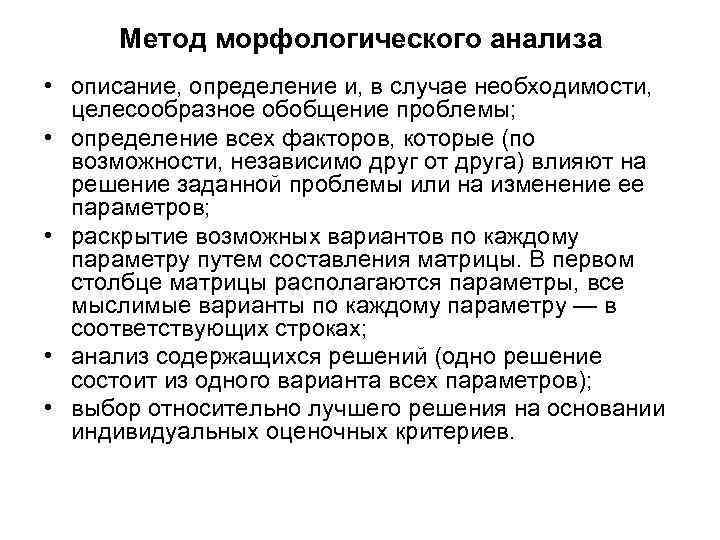 Метод морфологического анализа

• описание, определение и, в случае необходимости, целесообразное обобщение проблемы;
• определение всех факторов, которые (по возможности, независимо друг от друга) влияют на решение заданной проблемы или на изменение ее параметров;
• раскрытие возможных вариантов по каждому параметру путем составления матрицы. В первом столбце матрицы располагаются параметры, все мыслимые варианты по каждому параметру — в соответствующих строках;
• анализ содержащихся решений (одно решение состоит из одного варианта всех параметров);
• выбор относительно лучшего решения на основании индивидуальных оценочных критериев.